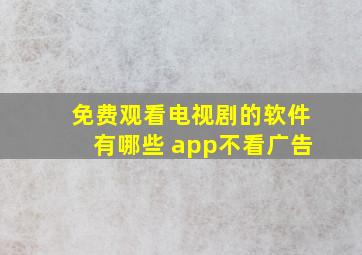 免费观看电视剧的软件有哪些 app不看广告